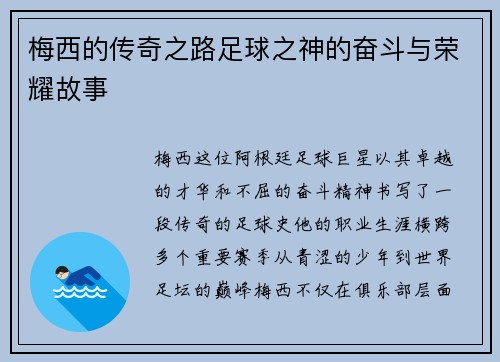 梅西的传奇之路足球之神的奋斗与荣耀故事

梅西这位阿根廷足球巨星以其卓越的才华和不屈的奋斗精神书写了一段传奇的足球史他的职业生涯横跨多个重要赛季从青涩的少年到世界足坛的巅峰梅西不仅在俱乐部层面